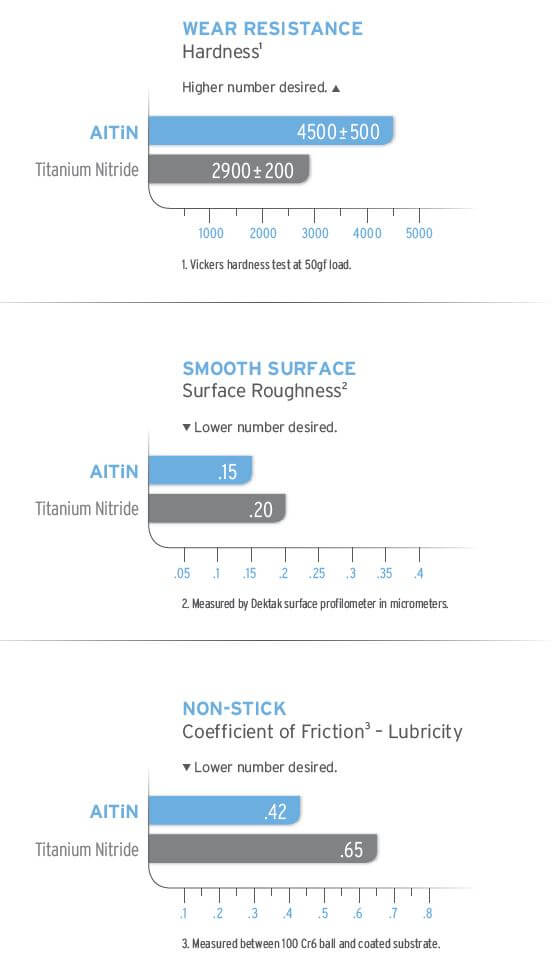 WEAR RESISTANCE
Hardness$^1$

Higher number desired. ▲

AlTiN 4500±500

Titanium Nitride 2900±200

1000 2000 3000 4000 5000

1. Vickers hardness test at 50gf load.

SMOOTH SURFACE
Surface Roughness$^2$

▼ Lower number desired.

AlTiN .15

Titanium Nitride .20

.05 .1 .15 .2 .25 .3 .35 .4

2. Measured by Dektak surface profilometer in micrometers.

NON-STICK
Coefficient of Friction$^3$ – Lubricity

▼ Lower number desired.

AlTiN .42

Titanium Nitride .65

.1 .2 .3 .4 .5 .6 .7 .8

3. Measured between 100 Cr6 ball and coated substrate.